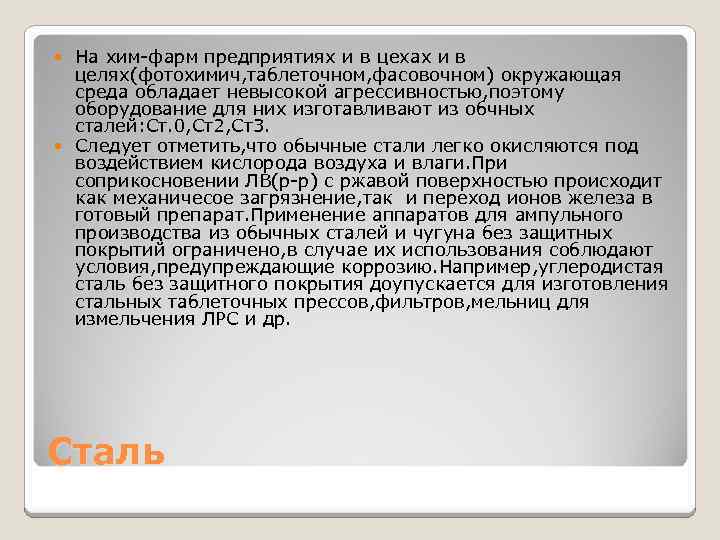 На хим-фарм предприятиях и в цехах и в целях(фотохимич,таблеточном,фасовочном) окружающая среда обладает невысокой агрессивностью,поэтому оборудование для них изготавливают из обчных сталей:Ст.0,Ст2,Ст3.

Следует отметить,что обычные стали легко окисляются под воздействием кислорода воздуха и влаги.При соприкосновении ЛВ(р-р) с ржавой поверхностью происходит как механичесое загрязнение,так и переход ионов железа в готовый препарат.Применение аппаратов для ампульного производства из обычных сталей и чугуна без защитных покрытий ограничено,в случае их использования соблюдают условия,предупреждающие коррозию.Например,углеродистая сталь без защитного покрытия доупускается для изготовления стальных таблеточных прессов,фильтров,мельниц для измельчения ЛРС и др.

Сталь